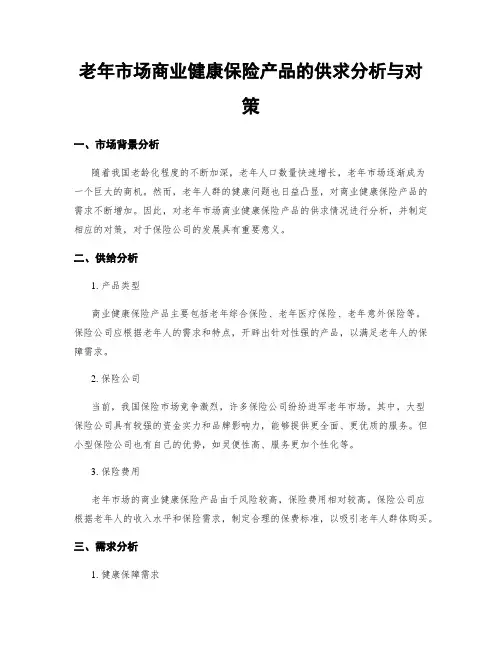 老年市场商业健康保险产品的供求分析与对策

一、市场背景分析

随着我国老龄化程度的不断加深，老年人口数量快速增长，老年市场逐渐成为一个巨大的商机。然而，老年人群的健康问题也日益凸显，对商业健康保险产品的需求不断增加。因此，对老年市场商业健康保险产品的供求情况进行分析，并制定相应的对策，对于保险公司的发展具有重要意义。

二、供给分析

1. 产品类型

商业健康保险产品主要包括老年综合保险、老年医疗保险、老年意外保险等。保险公司应根据老年人的需求和特点，开辟出针对性强的产品，以满足老年人的保障需求。

2. 保险公司

当前，我国保险市场竞争激烈，许多保险公司纷纷进军老年市场。其中，大型保险公司具有较强的资金实力和品牌影响力，能够提供更全面、更优质的服务。但小型保险公司也有自己的优势，如灵便性高、服务更加个性化等。

3. 保险费用

老年市场的商业健康保险产品由于风险较高，保险费用相对较高。保险公司应根据老年人的收入水平和保险需求，制定合理的保费标准，以吸引老年人群体购买。

三、需求分析

1. 健康保障需求